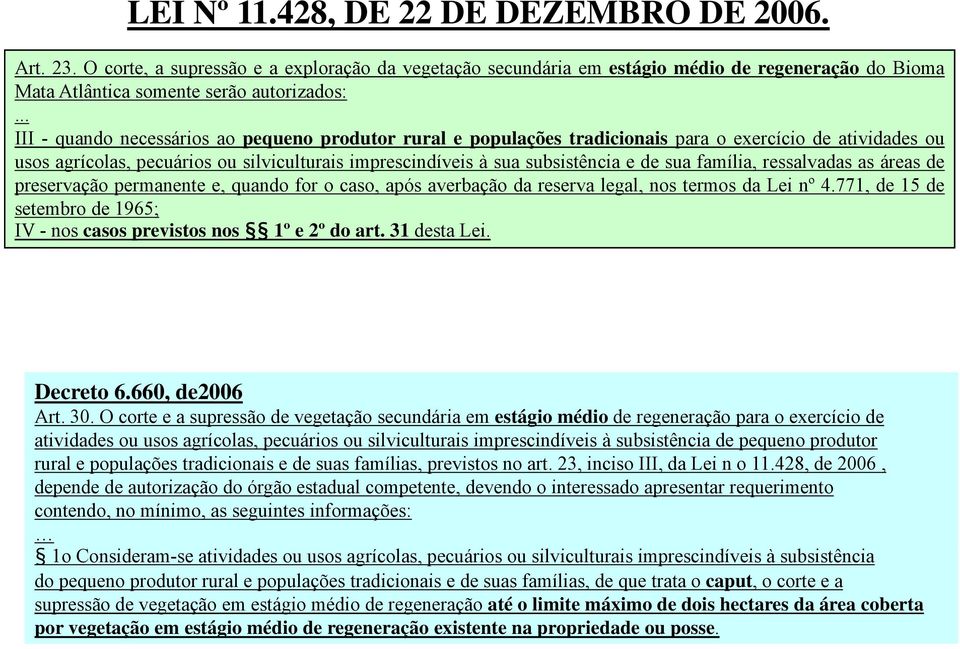 LEI Nº 11.428, DE 22 DE DEZEMBRO DE 2006.

Art. 23. O corte, a supressão e a exploração da vegetação secundária em estágio médio de regeneração do Bioma Mata Atlântica somente serão autorizados:
...
III - quando necessários ao pequeno produtor rural e populações tradicionais para o exercício de atividades ou usos agrícolas, pecuários ou silviculturais imprescindíveis à sua subsistência e de sua família, ressalvadas as áreas de preservação permanente e, quando for o caso, após averbação da reserva legal, nos termos da Lei nº 4.771, de 15 de setembro de 1965;
IV - nos casos previstos nos §§ 1º e 2º do art. 31 desta Lei.

Decreto 6.660, de2006
Art. 30. O corte e a supressão de vegetação secundária em estágio médio de regeneração para o exercício de atividades ou usos agrícolas, pecuários ou silviculturais imprescindíveis à subsistência de pequeno produtor rural e populações tradicionais e de suas famílias, previstos no art. 23, inciso III, da Lei n o 11.428, de 2006 , depende de autorização do órgão estadual competente, devendo o interessado apresentar requerimento contendo, no mínimo, as seguintes informações:
...
§ 1o Consideram-se atividades ou usos agrícolas, pecuários ou silviculturais imprescindíveis à subsistência do pequeno produtor rural e populações tradicionais e de suas famílias, de que trata o caput, o corte e a supressão de vegetação em estágio médio de regeneração até o limite máximo de dois hectares da área coberta por vegetação em estágio médio de regeneração existente na propriedade ou posse.